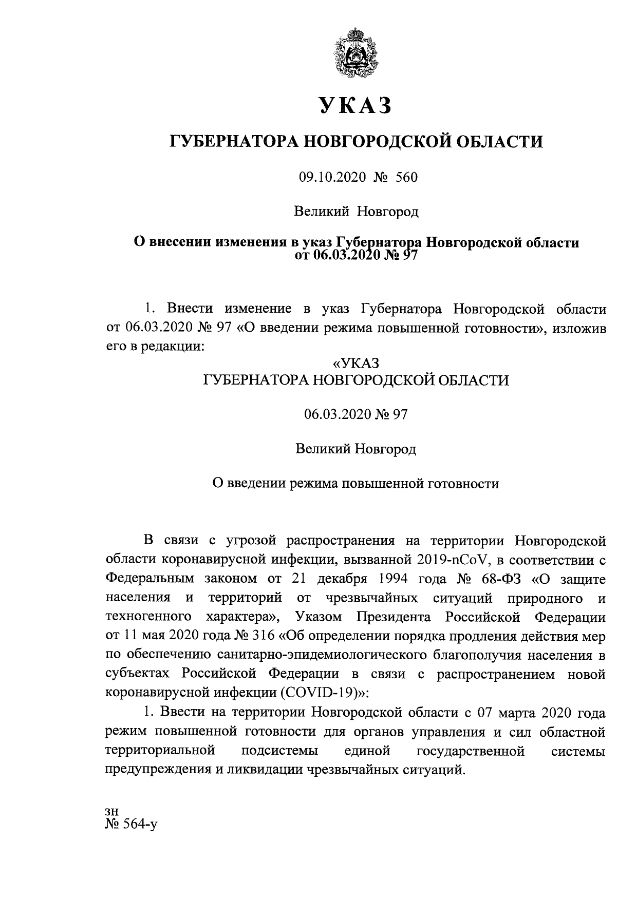 УКАЗ

ГУБЕРНАТОРА НОВГОРОДСКОЙ ОБЛАСТИ

09.10.2020 № 560

Великий Новгород

О внесении изменения в указ Губернатора Новгородской области от 06.03.2020 № 97

1. Внести изменение в указ Губернатора Новгородской области от 06.03.2020 № 97 «О введении режима повышенной готовности», изложив его в редакции:

«УКАЗ
ГУБЕРНАТОРА НОВГОРОДСКОЙ ОБЛАСТИ

06.03.2020 № 97

Великий Новгород

О введении режима повышенной готовности

В связи с угрозой распространения на территории Новгородской области коронавирусной инфекции, вызванной 2019-nCoV, в соответствии с Федеральным законом от 21 декабря 1994 года № 68-ФЗ «О защите населения и территорий от чрезвычайных ситуаций природного и техногенного характера», Указом Президента Российской Федерации от 11 мая 2020 года № 316 «Об определении порядка продления действия мер по обеспечению санитарно-эпидемиологического благополучия населения в субъектах Российской Федерации в связи с распространением новой коронавирусной инфекции (COVID-19)»:

1. Ввести на территории Новгородской области с 07 марта 2020 года режим повышенной готовности для органов управления и сил областной территориальной подсистемы единой государственной системы предупреждения и ликвидации чрезвычайных ситуаций.

зн
№ 564-у